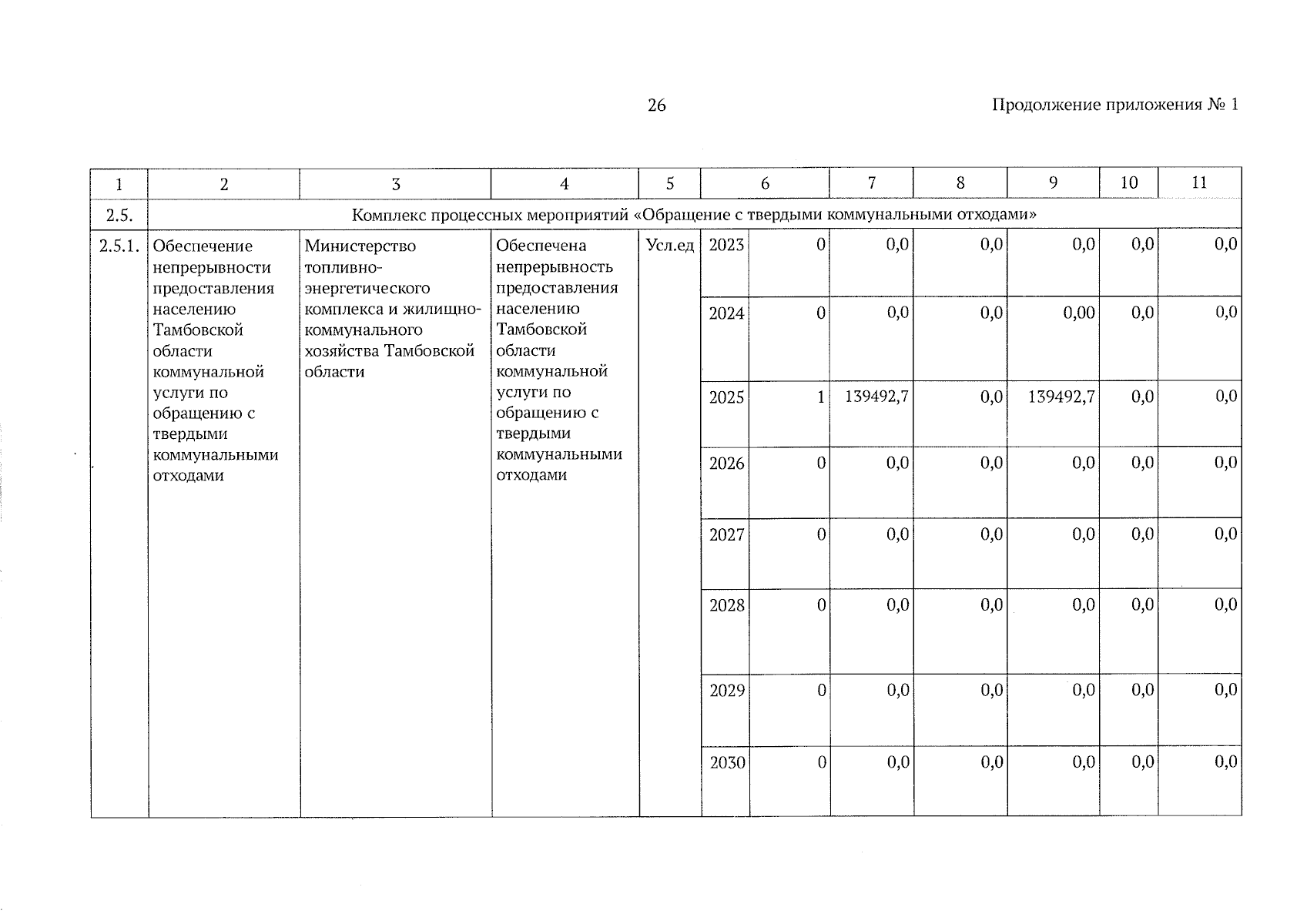 26

Продолжение приложения № 1

| 1 | 2 | 3 | 4 | 5 | 6 | | 7 | 8 | 9 | 10 | 11 |
|---|---|---|---|---|---|---|---|---|---|---|---|
| 2.5. | Комплекс процессных мероприятий «Обращение с твердыми коммунальными отходами» | | | | | | | | | | |
| 2.5.1. | Обеспечение непрерывности предоставления населению Тамбовской области коммунальной услуги по обращению с твердыми коммунальными отходами | Министерство топливно-энергетического комплекса и жилищно-коммунального хозяйства Тамбовской области | Обеспечена непрерывность предоставления населению Тамбовской области коммунальной услуги по обращению с твердыми коммунальными отходами | Усл.ед | 2023 | 0 | 0,0 | 0,0 | 0,0 | 0,0 | 0,0 |
| | | | | | 2024 | 0 | 0,0 | 0,0 | 0,00 | 0,0 | 0,0 |
| | | | | | 2025 | 1 | 139492,7 | 0,0 | 139492,7 | 0,0 | 0,0 |
| | | | | | 2026 | 0 | 0,0 | 0,0 | 0,0 | 0,0 | 0,0 |
| | | | | | 2027 | 0 | 0,0 | 0,0 | 0,0 | 0,0 | 0,0 |
| | | | | | 2028 | 0 | 0,0 | 0,0 | 0,0 | 0,0 | 0,0 |
| | | | | | 2029 | 0 | 0,0 | 0,0 | 0,0 | 0,0 | 0,0 |
| | | | | | 2030 | 0 | 0,0 | 0,0 | 0,0 | 0,0 | 0,0 |